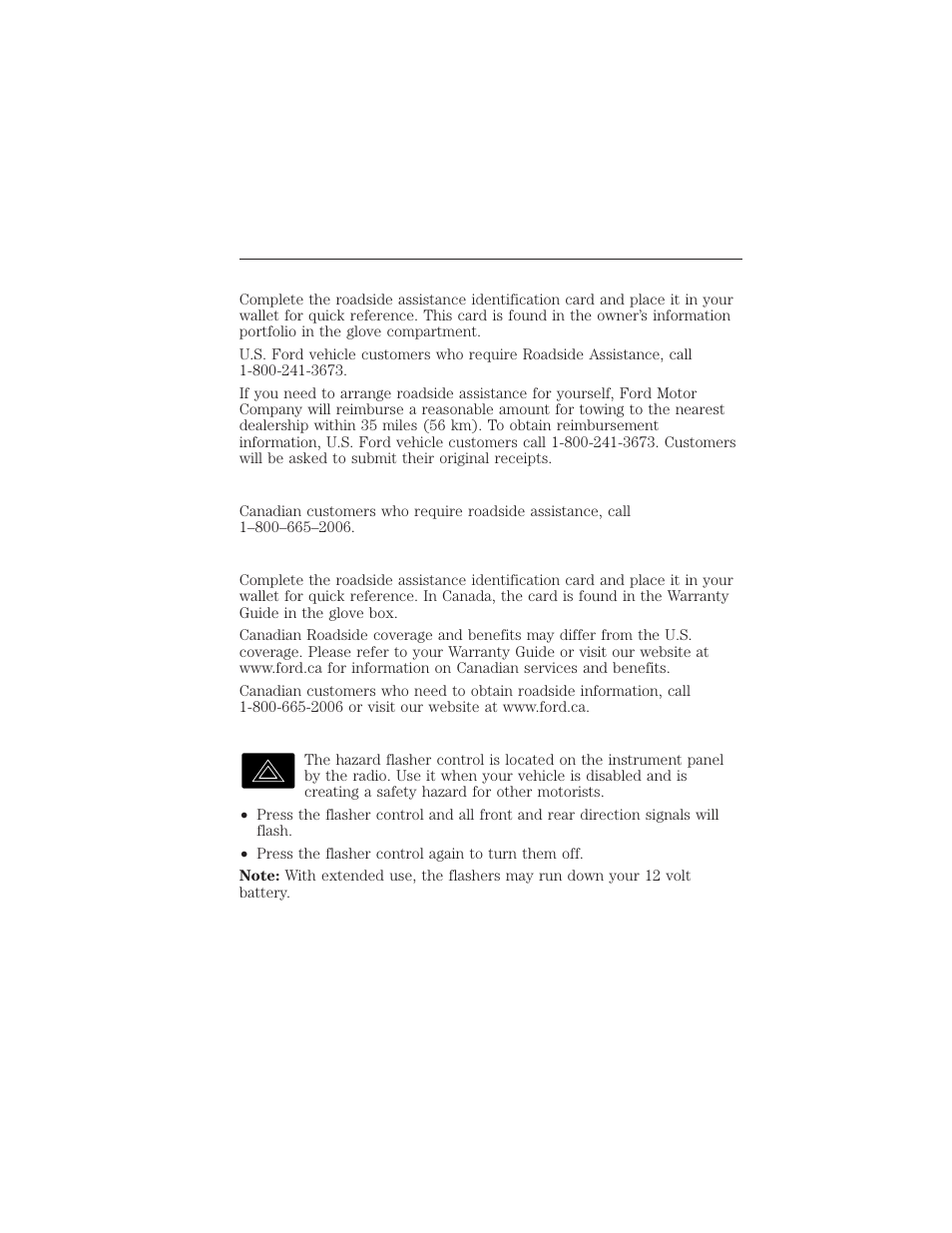 Complete the roadside assistance identification card and place it in your wallet for quick reference. This card is found in the owner's information portfolio in the glove compartment.

U.S. Ford vehicle customers who require Roadside Assistance, call 1-800-241-3673.

If you need to arrange roadside assistance for yourself, Ford Motor Company will reimburse a reasonable amount for towing to the nearest dealership within 35 miles (56 km). To obtain reimbursement information, U.S. Ford vehicle customers call 1-800-241-3673. Customers will be asked to submit their original receipts.

Canadian customers who require roadside assistance, call 1–800–665–2006.

Complete the roadside assistance identification card and place it in your wallet for quick reference. In Canada, the card is found in the Warranty Guide in the glove box.

Canadian Roadside coverage and benefits may differ from the U.S. coverage. Please refer to your Warranty Guide or visit our website at www.ford.ca for information on Canadian services and benefits.

Canadian customers who need to obtain roadside information, call 1-800-665-2006 or visit our website at www.ford.ca.

The hazard flasher control is located on the instrument panel by the radio. Use it when your vehicle is disabled and is creating a safety hazard for other motorists.

• Press the flasher control and all front and rear direction signals will flash.

• Press the flasher control again to turn them off.

**Note:** With extended use, the flashers may run down your 12 volt battery.